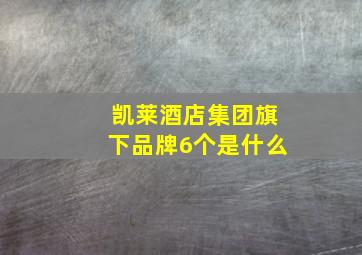 凯莱酒店集团旗下品牌6个是什么